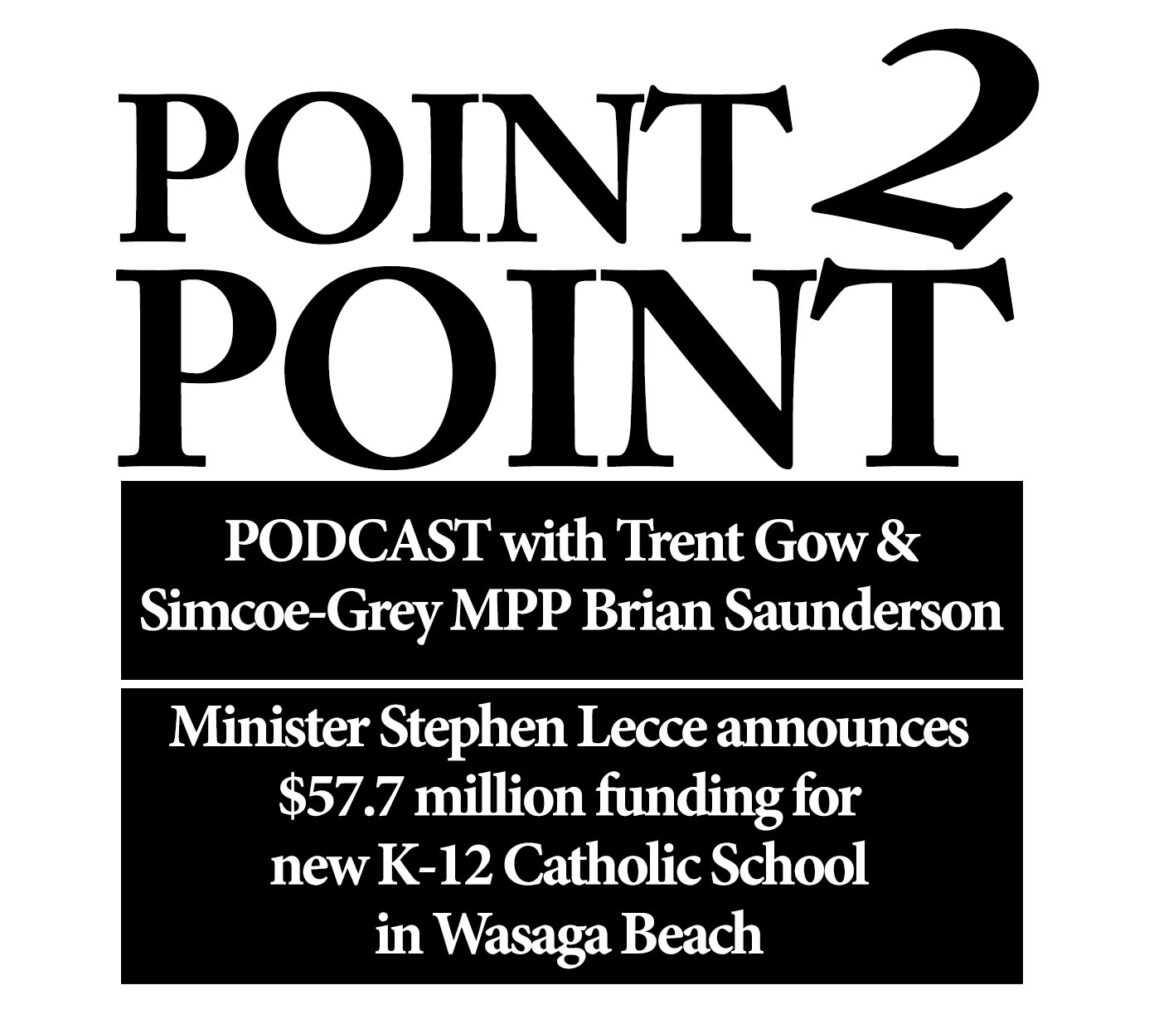 POINT 2 POINT

PODCAST with Trent Gow & Simcoe-Grey MPP Brian Saunderson

Minister Stephen Lecce announces $57.7 million funding for new K-12 Catholic School in Wasaga Beach